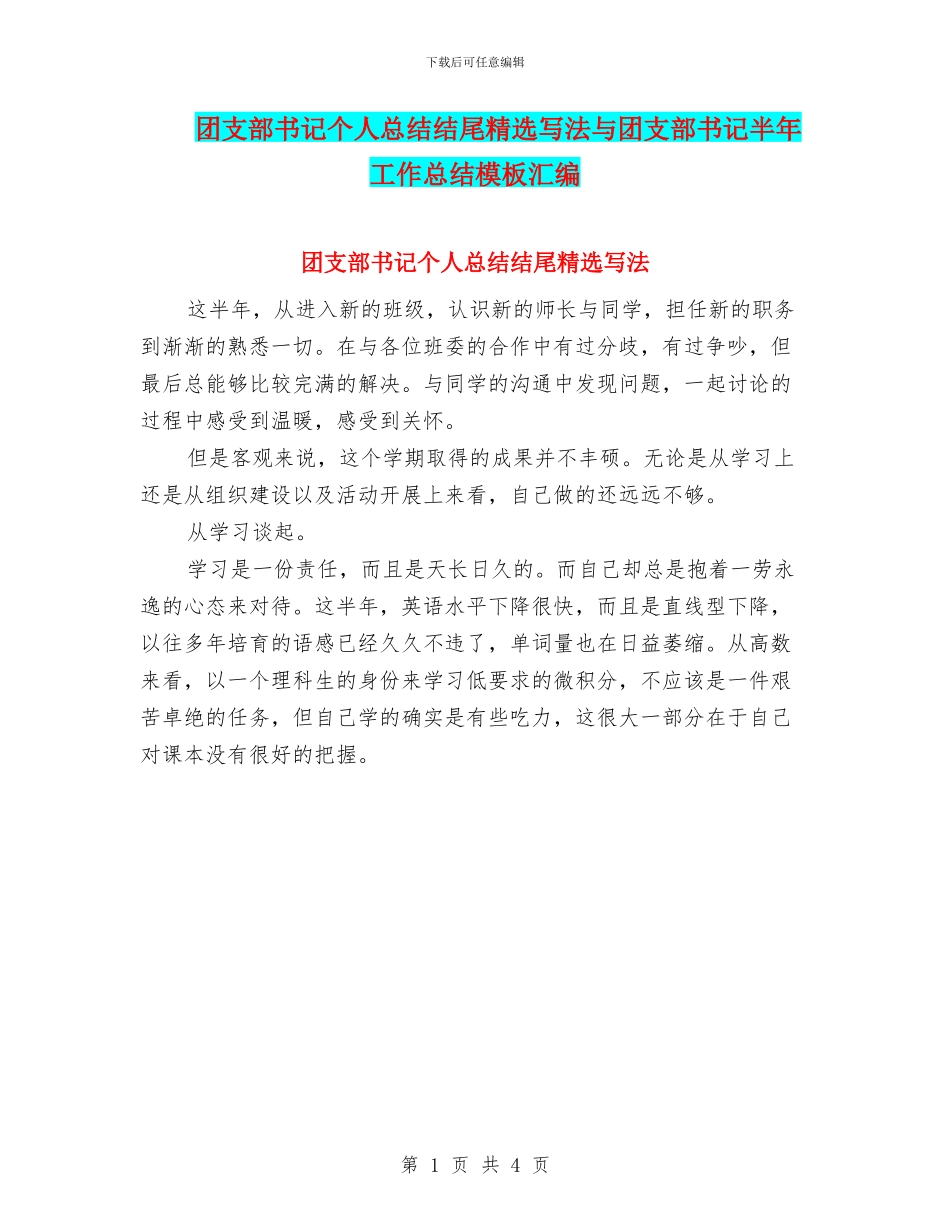 下载后可任意编辑

团支部书记个人总结结尾精选写法与团支部书记半年工作总结模板汇编

团支部书记个人总结结尾精选写法

这半年，从进入新的班级，认识新的师长与同学，担任新的职务到渐渐的熟悉一切。在与各位班委的合作中有过分歧，有过争吵，但最后总能够比较完满的解决。与同学的沟通中发现问题，一起讨论的过程中感受到温暖，感受到关怀。

但是客观来说，这个学期取得的成果并不丰硕。无论是从学习上还是从组织建设以及活动开展上来看，自己做的还远远不够。

从学习谈起。

学习是一份责任，而且是天长日久的。而自己却总是抱着一劳永逸的心态来对待。这半年，英语水平下降很快，而且是直线型下降，以往多年培育的语感已经久久不违了，单词量也在日益萎缩。从高数来看，以一个理科生的身份来学习低要求的微积分，不应该是一件艰苦卓绝的任务，但自己学的确实是有些吃力，这很大一部分在于自己对课本没有很好的把握。

第 1 页 共 4 页